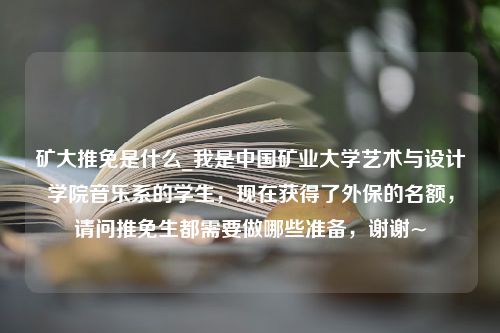 矿大推免是什么_我是中国矿业大学艺术与设计学院音乐系的学生，现在获得了外保的名额，请问推免生都需要做哪些准备，谢谢~